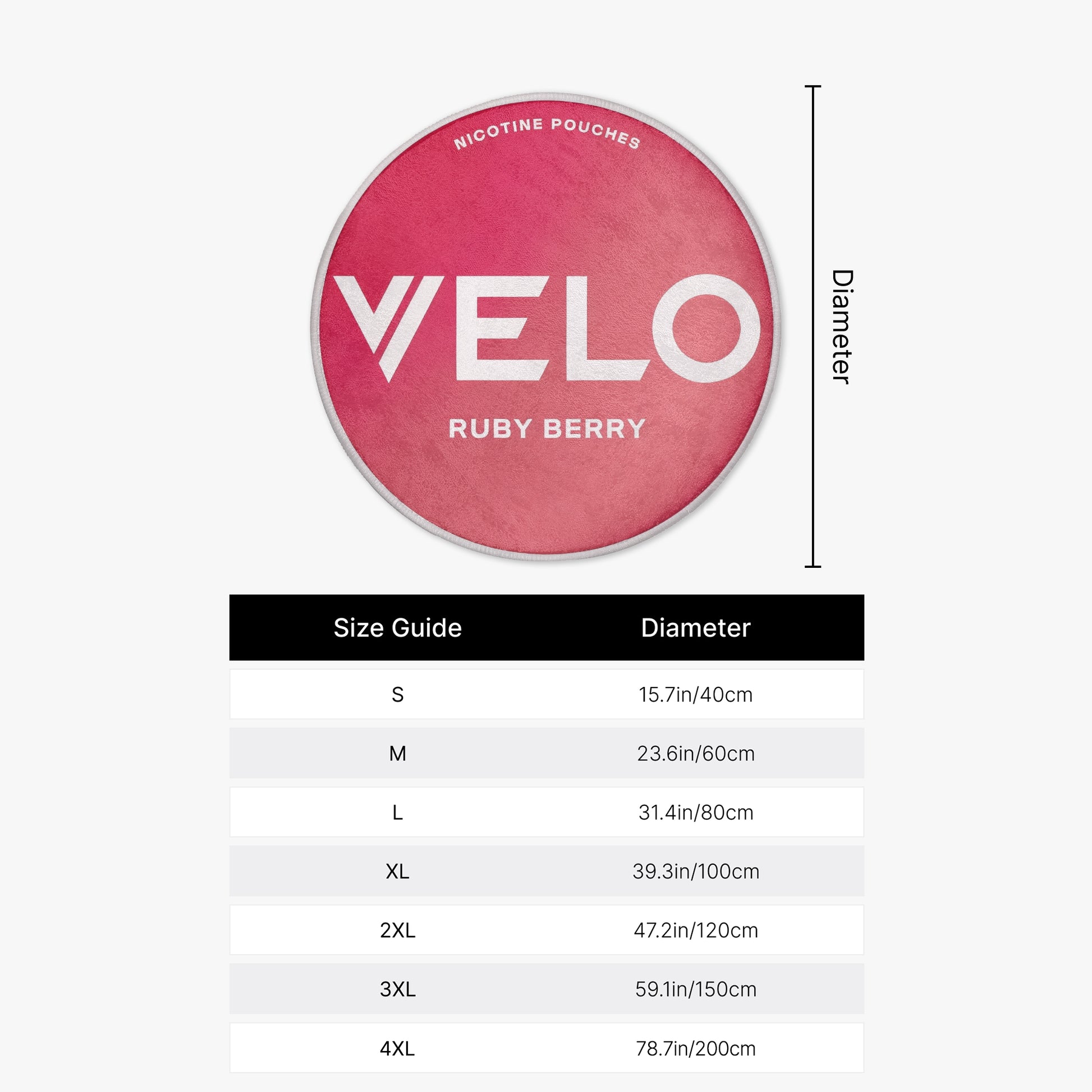 NICOTINE POUCHES

VELO

RUBY BERRY

Diameter

| Size Guide | Diameter |
|---|---|
| S | 15.7in/40cm |
| M | 23.6in/60cm |
| L | 31.4in/80cm |
| XL | 39.3in/100cm |
| 2XL | 47.2in/120cm |
| 3XL | 59.1in/150cm |
| 4XL | 78.7in/200cm |